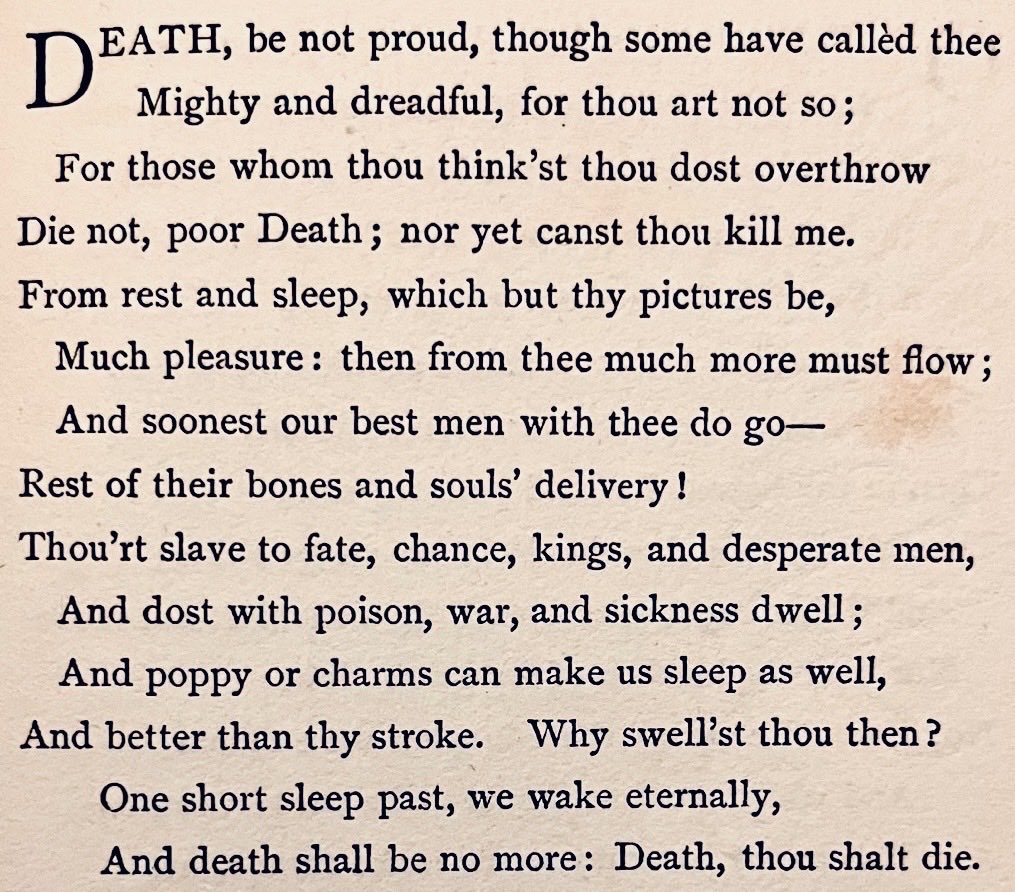 DEATH, be not proud, though some have callèd thee
Mighty and dreadful, for thou art not so;
For those whom thou think'st thou dost overthrow
Die not, poor Death; nor yet canst thou kill me.
From rest and sleep, which but thy pictures be,
Much pleasure: then from thee much more must flow;
And soonest our best men with thee do go—
Rest of their bones and souls' delivery!
Thou'rt slave to fate, chance, kings, and desperate men,
And dost with poison, war, and sickness dwell;
And poppy or charms can make us sleep as well,
And better than thy stroke. Why swell'st thou then?
One short sleep past, we wake eternally,
And death shall be no more: Death, thou shalt die.